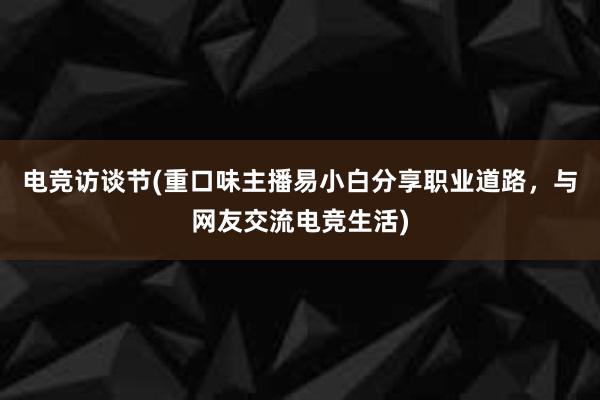 电竞访谈节(重口味主播易小白分享职业道路，与网友交流电竞生活)